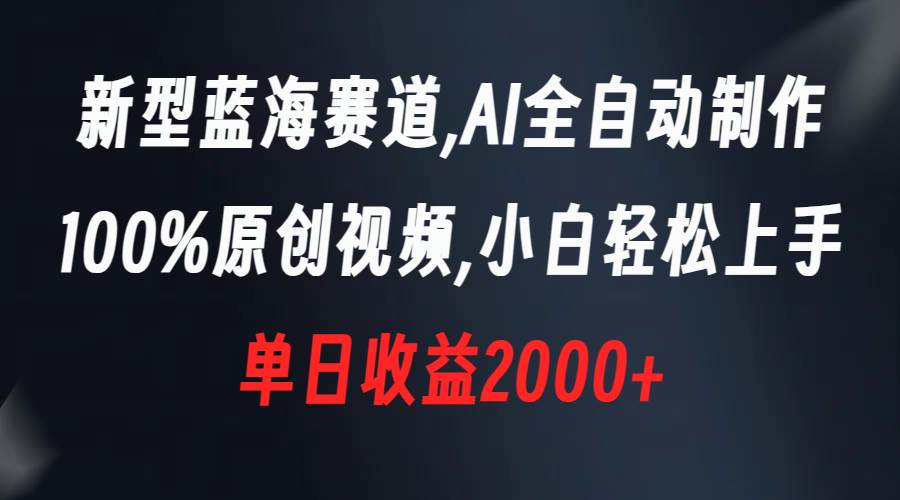 新型蓝海赛道,AI全自动制作
100%原创视频,小白轻松上手
单日收益2000+